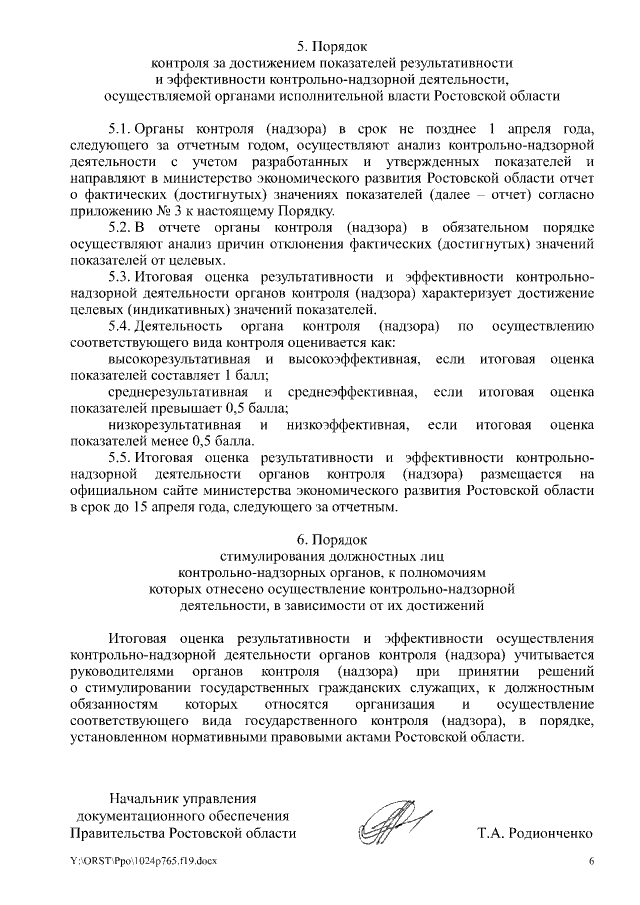 5. Порядок
контроля за достижением показателей результативности
и эффективности контрольно-надзорной деятельности,
осуществляемой органами исполнительной власти Ростовской области

5.1. Органы контроля (надзора) в срок не позднее 1 апреля года, следующего за отчетным годом, осуществляют анализ контрольно-надзорной деятельности с учетом разработанных и утвержденных показателей и направляют в министерство экономического развития Ростовской области отчет о фактических (достигнутых) значениях показателей (далее – отчет) согласно приложению № 3 к настоящему Порядку.

5.2. В отчете органы контроля (надзора) в обязательном порядке осуществляют анализ причин отклонения фактических (достигнутых) значений показателей от целевых.

5.3. Итоговая оценка результативности и эффективности контрольно-надзорной деятельности органов контроля (надзора) характеризует достижение целевых (индикативных) значений показателей.

5.4. Деятельность органа контроля (надзора) по осуществлению соответствующего вида контроля оценивается как:

высокорезультативная и высокоэффективная, если итоговая оценка показателей составляет 1 балл;

среднерезультативная и среднеэффективная, если итоговая оценка показателей превышает 0,5 балла;

низкорезультативная и низкоэффективная, если итоговая оценка показателей менее 0,5 балла.

5.5. Итоговая оценка результативности и эффективности контрольно-надзорной деятельности органов контроля (надзора) размещается на официальном сайте министерства экономического развития Ростовской области в срок до 15 апреля года, следующего за отчетным.

6. Порядок
стимулирования должностных лиц
контрольно-надзорных органов, к полномочиям
которых отнесено осуществление контрольно-надзорной
деятельности, в зависимости от их достижений

Итоговая оценка результативности и эффективности осуществления контрольно-надзорной деятельности органов контроля (надзора) учитывается руководителями органов контроля (надзора) при принятии решений о стимулировании государственных гражданских служащих, к должностным обязанностям которых относятся организация и осуществление соответствующего вида государственного контроля (надзора), в порядке, установленном нормативными правовыми актами Ростовской области.

Начальник управления
документационного обеспечения
Правительства Ростовской области

Т.А. Родионченко

Y:\ORST\Ppo\1024p765.f19.docx

6